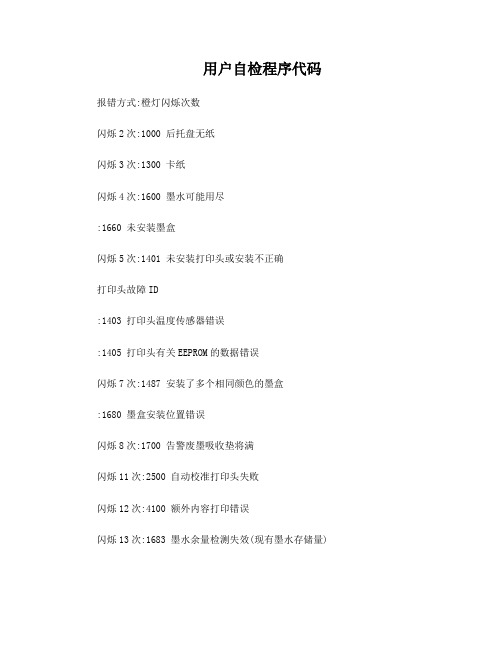 用户自检程序代码

报错方式:橙灯闪烁次数

闪烁 2 次:1000 后托盘无纸

闪烁 3 次:1300 卡纸

闪烁 4 次:1600 墨水可能用尽

:1660 未安装墨盒

闪烁 5 次:1401 未安装打印头或安装不正确

打印头故障 ID

:1403 打印头温度传感器错误

:1405 打印头有关 EEPROM 的数据错误

闪烁 7 次:1487 安装了多个相同颜色的墨盒

:1680 墨盒安装位置错误

闪烁 8 次:1700 告警废墨吸收垫将满

闪烁 11 次:2500 自动校准打印头失败

闪烁 12 次:4100 额外内容打印错误

闪烁 13 次:1683 墨水余量检测失效(现有墨水存储量)